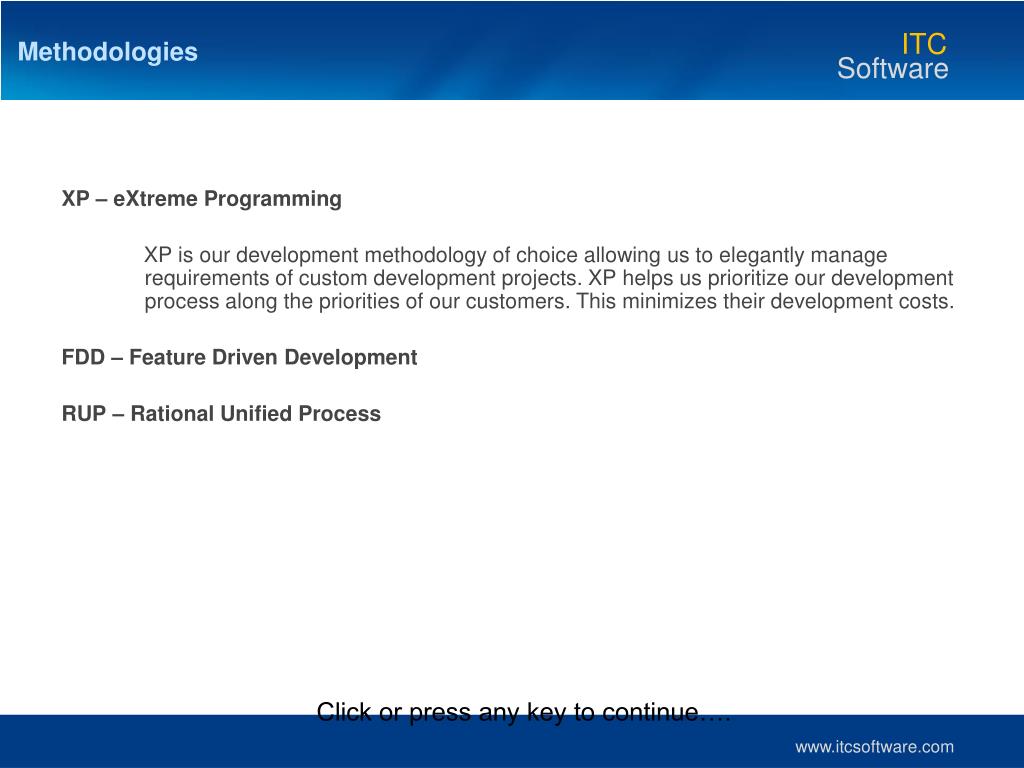 Methodologies

ITC
Software

XP – eXtreme Programming

XP is our development methodology of choice allowing us to elegantly manage requirements of custom development projects. XP helps us prioritize our development process along the priorities of our customers. This minimizes their development costs.

FDD – Feature Driven Development

RUP – Rational Unified Process

Click or press any key to continue….

www.itcsoftware.com